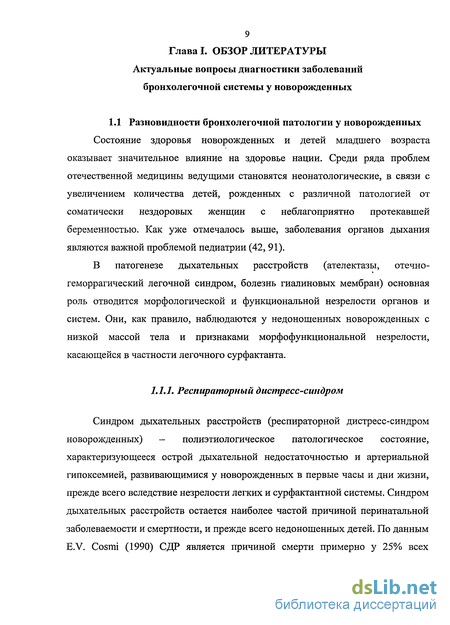 9

Глава I. ОБЗОР ЛИТЕРАТУРЫ

Актуальные вопросы диагностики заболеваний бронхолегочной системы у новорожденных

1.1 Разновидности бронхолегочной патологии у новорожденных

Состояние здоровья новорожденных и детей младшего возраста оказывает значительное влияние на здоровье нации. Среди ряда проблем отечественной медицины ведущими становятся неонатологические, в связи с увеличением количества детей, рожденных с различной патологией от соматически нездоровых женщин с неблагоприятно протекавшей беременностью. Как уже отмечалось выше, заболевания органов дыхания являются важной проблемой педиатрии (42, 91).

В патогенезе дыхательных расстройств (ателектазы, отечно-геморрагический легочной синдром, болезнь гиалиновых мембран) основная роль отводится морфологической и функциональной незрелости органов и систем. Они, как правило, наблюдаются у недоношенных новорожденных с низкой массой тела и признаками морфофункциональной незрелости, касающейся в частности легочного сурфактанта.

1.1.1. Респираторный дистресс-синдром

Синдром дыхательных расстройств (респираторной дистресс-синдром новорожденных) – полиэтиологическое патологическое состояние, характеризующееся острой дыхательной недостаточностью и артериальной гипоксемией, развивающимися у новорожденных в первые часы и дни жизни, прежде всего вследствие незрелости легких и сурфактантной системы. Синдром дыхательных расстройств остается наиболее частой причиной перинатальной заболеваемости и смертности, и прежде всего недоношенных детей. По данным E.V. Cosmi (1990) СДР является причиной смерти примерно у 25% всех

dsLib.net
библиотека диссертаций